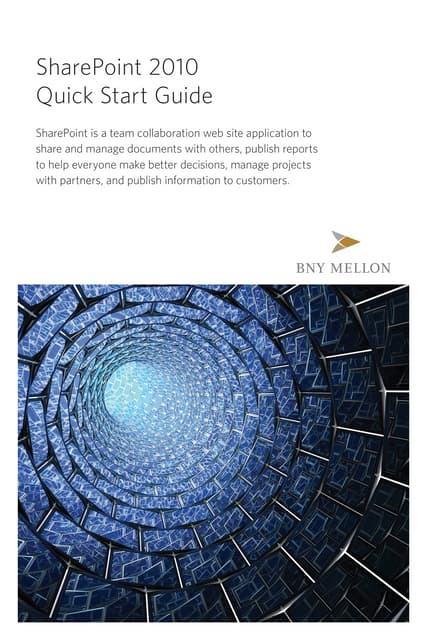 SharePoint 2010
Quick Start Guide

SharePoint is a team collaboration web site application to share and manage documents with others, publish reports to help everyone make better decisions, manage projects with partners, and publish information to customers.

BNY MELLON